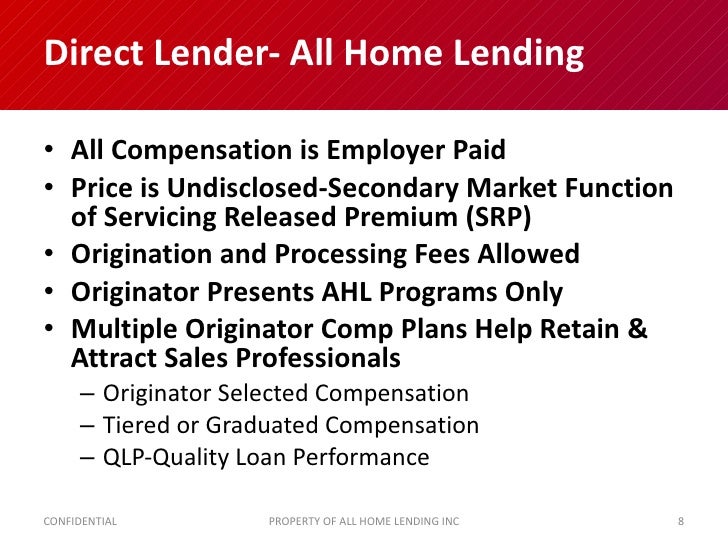 Direct Lender- All Home Lending

• All Compensation is Employer Paid
• Price is Undisclosed-Secondary Market Function of Servicing Released Premium (SRP)
• Origination and Processing Fees Allowed
• Originator Presents AHL Programs Only
• Multiple Originator Comp Plans Help Retain & Attract Sales Professionals
– Originator Selected Compensation
– Tiered or Graduated Compensation
– QLP-Quality Loan Performance

CONFIDENTIAL PROPERTY OF ALL HOME LENDING INC 8